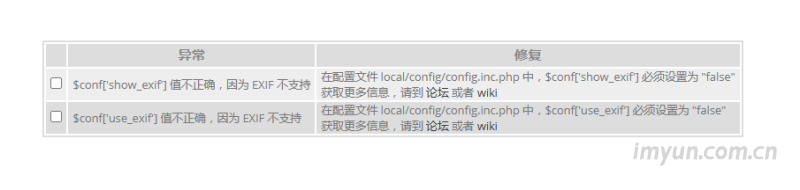 | | 异常 | 修复 |
|---|---|---|
| ☐ | \$conf['show_exif'] 值不正确，因为 EXIF 不支持 | 在配置文件 local/config/config.inc.php 中，\$conf['show_exif'] 必须设置为 "false" 获取更多信息，请到 论坛 或者 wiki |
| ☐ | \$conf['use_exif'] 值不正确，因为 EXIF 不支持 | 在配置文件 local/config/config.inc.php 中，\$conf['use_exif'] 必须设置为 "false" 获取更多信息，请到 论坛 或者 wiki |

imyun.com.cn